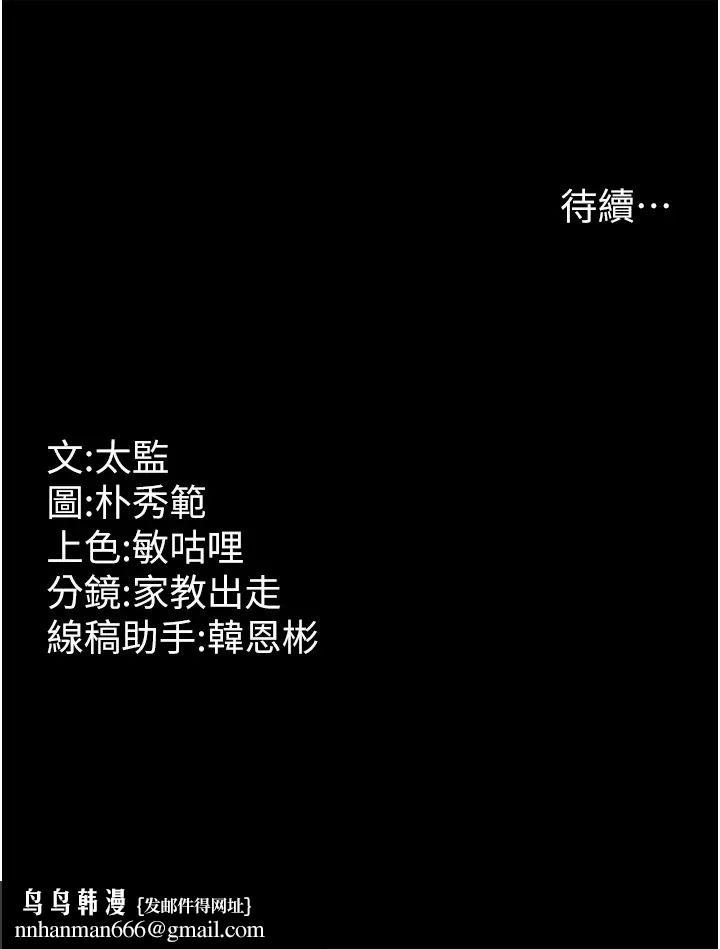 待續…

文:太監
圖:朴秀範
上色:敏咕哩
分鏡:家教出走
線稿助手:韓恩彬

鸟鸟韩漫 {发邮件得网址}
nnhanman666@gmail.com